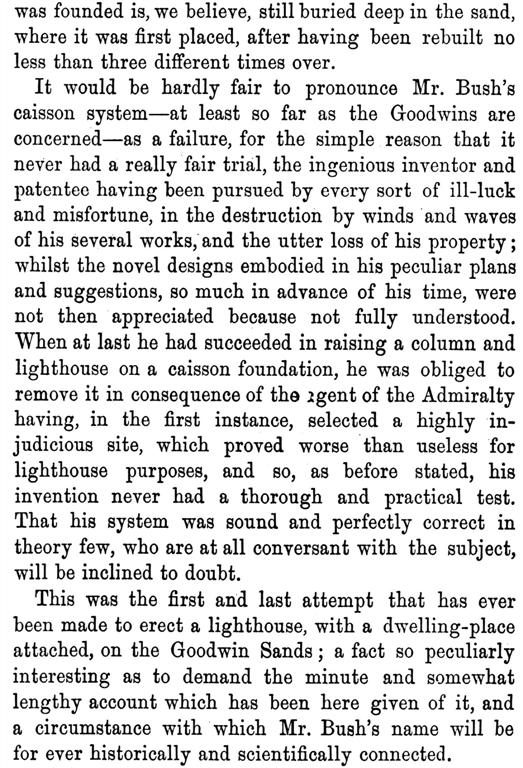 was founded is, we believe, still buried deep in the sand, where it was first placed, after having been rebuilt no less than three different times over.

It would be hardly fair to pronounce Mr. Bush's caisson system—at least so far as the Goodwins are concerned—as a failure, for the simple reason that it never had a really fair trial, the ingenious inventor and patentee having been pursued by every sort of ill-luck and misfortune, in the destruction by winds and waves of his several works, and the utter loss of his property; whilst the novel designs embodied in his peculiar plans and suggestions, so much in advance of his time, were not then appreciated because not fully understood. When at last he had succeeded in raising a column and lighthouse on a caisson foundation, he was obliged to remove it in consequence of the agent of the Admiralty having, in the first instance, selected a highly injudicious site, which proved worse than useless for lighthouse purposes, and so, as before stated, his invention never had a thorough and practical test. That his system was sound and perfectly correct in theory few, who are at all conversant with the subject, will be inclined to doubt.

This was the first and last attempt that has ever been made to erect a lighthouse, with a dwelling-place attached, on the Goodwin Sands; a fact so peculiarly interesting as to demand the minute and somewhat lengthy account which has been here given of it, and a circumstance with which Mr. Bush's name will be for ever historically and scientifically connected.